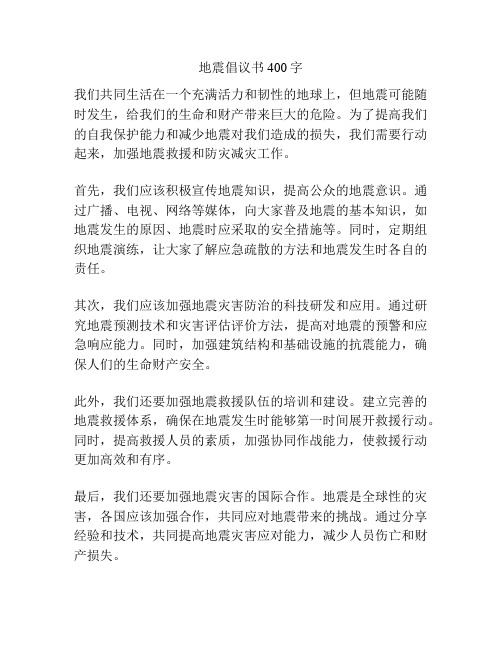 地震倡议书400字

我们共同生活在一个充满活力和韧性的地球上，但地震可能随时发生，给我们的生命和财产带来巨大的危险。为了提高我们的自我保护能力和减少地震对我们造成的损失，我们需要行动起来，加强地震救援和防灾减灾工作。

首先，我们应该积极宣传地震知识，提高公众的地震意识。通过广播、电视、网络等媒体，向大家普及地震的基本知识，如地震发生的原因、地震时应采取的安全措施等。同时，定期组织地震演练，让大家了解应急疏散的方法和地震发生时各自的责任。

其次，我们应该加强地震灾害防治的科技研发和应用。通过研究地震预测技术和灾害评估评价方法，提高对地震的预警和应急响应能力。同时，加强建筑结构和基础设施的抗震能力，确保人们的生命财产安全。

此外，我们还要加强地震救援队伍的培训和建设。建立完善的地震救援体系，确保在地震发生时能够第一时间展开救援行动。同时，提高救援人员的素质，加强协同作战能力，使救援行动更加高效和有序。

最后，我们还要加强地震灾害的国际合作。地震是全球性的灾害，各国应该加强合作，共同应对地震带来的挑战。通过分享经验和技术，共同提高地震灾害应对能力，减少人员伤亡和财产损失。